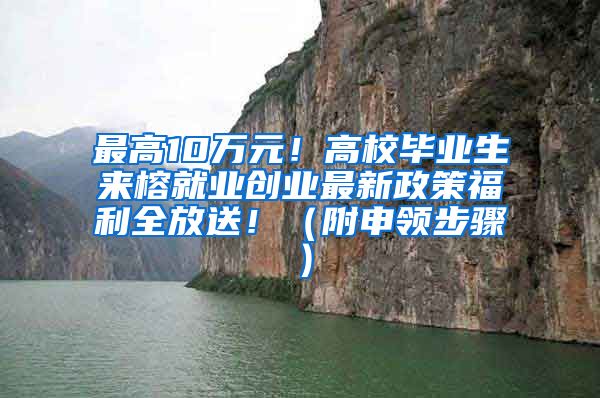 最高10万元！高校毕业生来榕就业创业最新政策福利全放送！（附申领步骤）